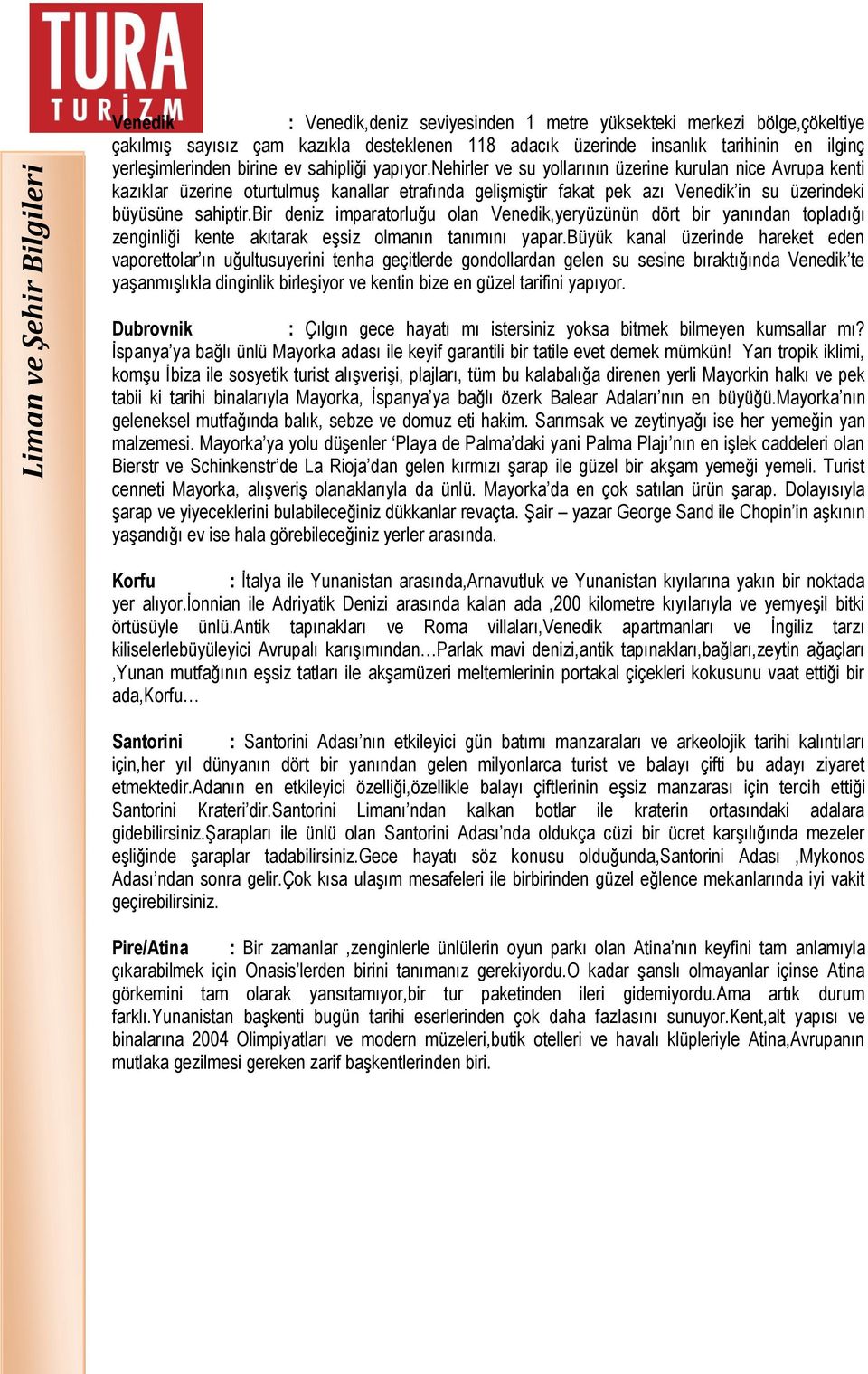 TURA TURİZM

Liman ve Şehir Bilgileri

Venedik : Venedik,deniz seviyesinden 1 metre yüksekteki merkezi bölge,çökeltiye çakılmış sayısız çam kazıkla desteklenen 118 adacık üzerinde insanlık tarihinin en ilginç yerleşimlerinden birine ev sahipliği yapıyor.Nehirler ve su yollarının üzerine kurulan nice Avrupa kenti kazıklar üzerine oturtulmuş kanallar etrafında gelişmiştir fakat pek azı Venedik'in su üzerindeki büyüsüne sahiptir.Bir deniz imparatorluğu olan Venedik,yeryüzünün dört bir yanından topladığı zenginliği kente akıtarak eşsiz olmanın tanımını yapar.Büyük kanal üzerinde hareket eden vaporettolar'ın uğultusuyerini tenha geçitlerde gondollardan gelen su sesine bıraktığında Venedik'te yaşanmışlıkla dinginlik birleşiyor ve kentin bize en güzel tarifini yapıyor.

Dubrovnik : Çılgın gece hayatı mı istersiniz yoksa bitmek bilmeyen kumsallar mı? İspanya'ya bağlı ünlü Mayorka adası ile keyif garantili bir tatile evet demek mümkün! Yarı tropik iklimi, komşu İbiza ile sosyetik turist alışverişi, plajları, tüm bu kalabalığa direnen yerli Mayorkin halkı ve pek tabii ki tarihi binalarıyla Mayorka, İspanya'ya bağlı özerk Balear Adaları'nın en büyüğü.Mayorka'nın geleneksel mutfağında balık, sebze ve domuz eti hakim. Sarımsak ve zeytinyağı ise her yemeğin yan malzemesi. Mayorka'ya yolu düşenler 'Playa de Palma'daki yani Palma Plajı'nın en işlek caddeleri olan Bierstr ve Schinkenstr'de La Rioja'dan gelen kırmızı şarap ile güzel bir akşam yemeği yemeli. Turist cenneti Mayorka, alışveriş olanaklarıyla da ünlü. Mayorka'da en çok satılan ürün şarap. Dolayısıyla şarap ve yiyeceklerini bulabileceğiniz dükkanlar revaçta. Şair – yazar George Sand ile Chopin'in aşkının yaşandığı ev ise hala görebileceğiniz yerler arasında.

Korfu : İtalya ile Yunanistan arasında,Arnavutluk ve Yunanistan kıyılarına yakın bir noktada yer alıyor.İonnian ile Adriyatik Denizi arasında kalan ada ,200 kilometre kıyılarıyla ve yemyeşil bitki örtüsüyle ünlü.Antik tapınakları ve Roma villaları,Venedik apartmanları ve İngiliz tarzı kiliselerlebüyüleyici Avrupalı karışımından…Parlak mavi denizi,antik tapınakları,bağları,zeytin ağaçları ,Yunan mutfağının eşsiz tatları ile akşamüzeri meltemlerinin portakal çiçekleri kokusunu vaat ettiği bir ada,Korfu…

Santorini : Santorini Adası'nın etkileyici gün batımı manzaraları ve arkeolojik tarihi kalıntıları için,her yıl dünyanın dört bir yanından gelen milyonlarca turist ve balayı çifti bu adayı ziyaret etmektedir.Adanın en etkileyici özelliği,özellikle balayı çiftlerinin eşsiz manzarası için tercih ettiği Santorini Krateri'dir.Santorini Limanı'ndan kalkan botlar ile kraterin ortasındaki adalara gidebilirsiniz.Şarapları ile ünlü olan Santorini Adası'nda oldukça cüzi bir ücret karşılığında mezeler eşliğinde şaraplar tadabilirsiniz.Gece hayatı söz konusu olduğunda,Santorini Adası ,Mykonos Adası'ndan sonra gelir.Çok kısa ulaşım mesafeleri ile birbirinden güzel eğlence mekanlarında iyi vakit geçirebilirsiniz.

Pire/Atina : Bir zamanlar ,zenginlerle ünlülerin oyun parkı olan Atina'nın keyfini tam anlamıyla çıkarabilmek için Onasis'lerden birini tanımanız gerekiyordu.O kadar şanslı olmayanlar içinse Atina görkemini tam olarak yansıtamıyor,bir tur paketinden ileri gidemiyordu.Ama artık durum farklı.Yunanistan başkenti bugün tarihi eserlerinden çok daha fazlasını sunuyor.Kent,alt yapısı ve binalarına 2004 Olimpiyatları ve modern müzeleri,butik otelleri ve havalı klüpleriyle Atina,Avrupanın mutlaka gezilmesi gereken zarif başkentlerinden biri.